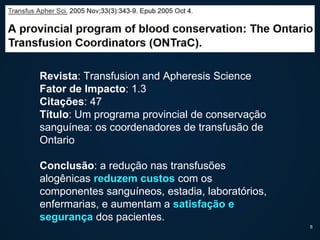 Transfus Apher Sci. 2005 Nov;33(3):343-9. Epub 2005 Oct 4.

A provincial program of blood conservation: The Ontario Transfusion Coordinators (ONTraC).

Revista: Transfusion and Apheresis Science
Fator de Impacto: 1.3
Citações: 47
Título: Um programa provincial de conservação sanguínea: os coordenadores de transfusão de Ontario

Conclusão: a redução nas transfusões alogênicas reduzem custos com os componentes sanguíneos, estadia, laboratórios, enfermarias, e aumentam a satisfação e segurança dos pacientes.

8